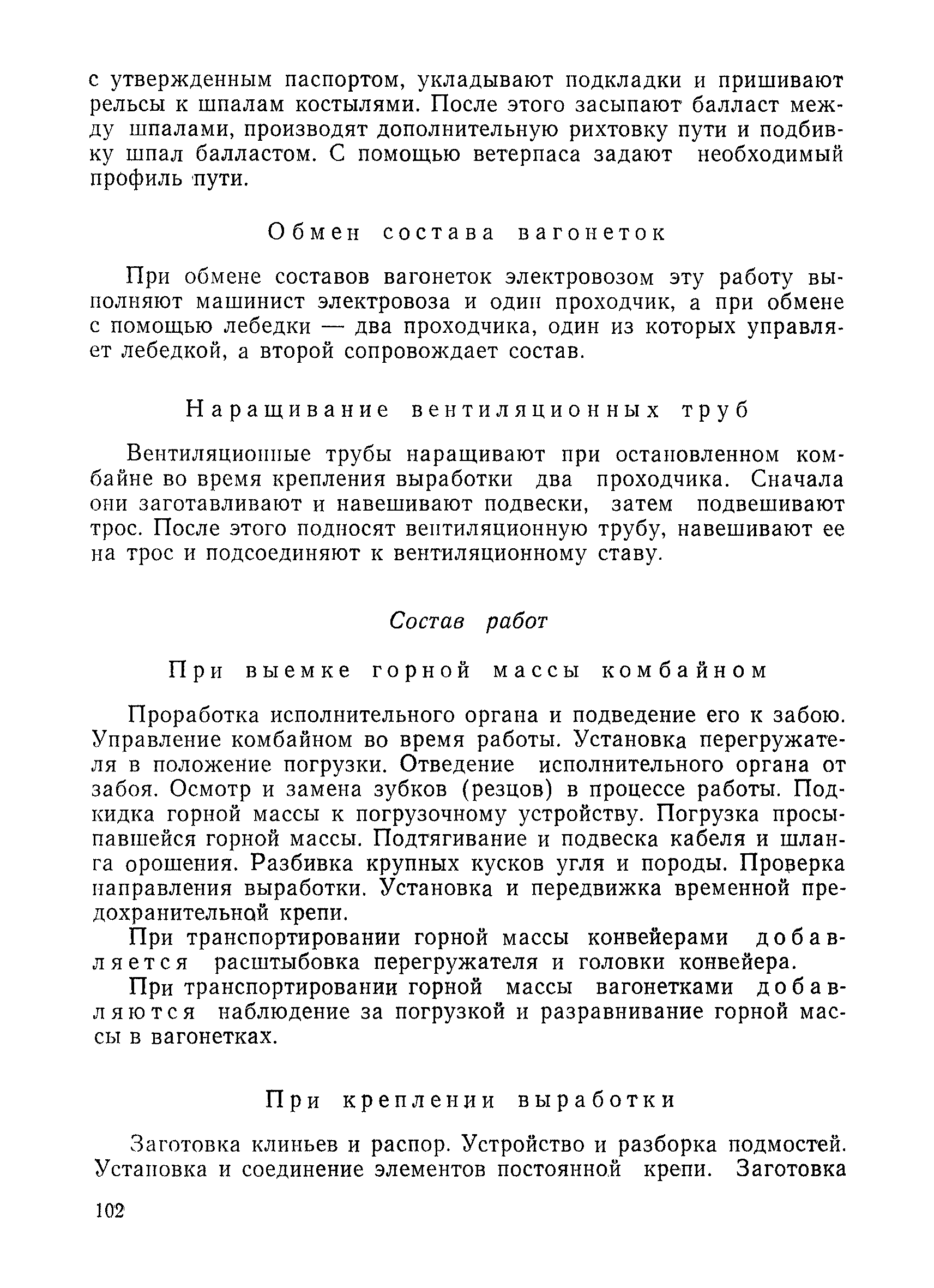 с утвержденным паспортом, укладывают подкладки и пришивают рельсы к шпалам костылями. После этого засыпают балласт между шпалами, производят дополнительную рихтовку пути и подбивку шпал балластом. С помощью ветерпаса задают необходимый профиль пути.

Обмен состава вагонеток

При обмене составов вагонеток электровозом эту работу выполняют машинист электровоза и один проходчик, а при обмене с помощью лебедки — два проходчика, один из которых управляет лебедкой, а второй сопровождает состав.

Наращивание вентиляционных труб

Вентиляционные трубы наращивают при остановленном комбайне во время крепления выработки два проходчика. Сначала они заготавливают и навешивают подвески, затем подвешивают трос. После этого подносят вентиляционную трубу, навешивают ее на трос и подсоединяют к вентиляционному ставу.

Состав работ

При выемке горной массы комбайном

Проработка исполнительного органа и подведение его к забою. Управление комбайном во время работы. Установка перегружателя в положение погрузки. Отведение исполнительного органа от забоя. Осмотр и замена зубков (резцов) в процессе работы. Подкидка горной массы к погрузочному устройству. Погрузка просыпавшейся горной массы. Подтягивание и подвеска кабеля и шланга орошения. Разбивка крупных кусков угля и породы. Проверка направления выработки. Установка и передвижка временной предохранительной крепи.

При транспортировании горной массы конвейерами добавляется расштыбовка перегружателя и головки конвейера.

При транспортировании горной массы вагонетками добавляются наблюдение за погрузкой и разравнивание горной массы в вагонетках.

При креплении выработки

Заготовка клиньев и распор. Устройство и разборка подмостей. Установка и соединение элементов постоянной крепи. Заготовка

102